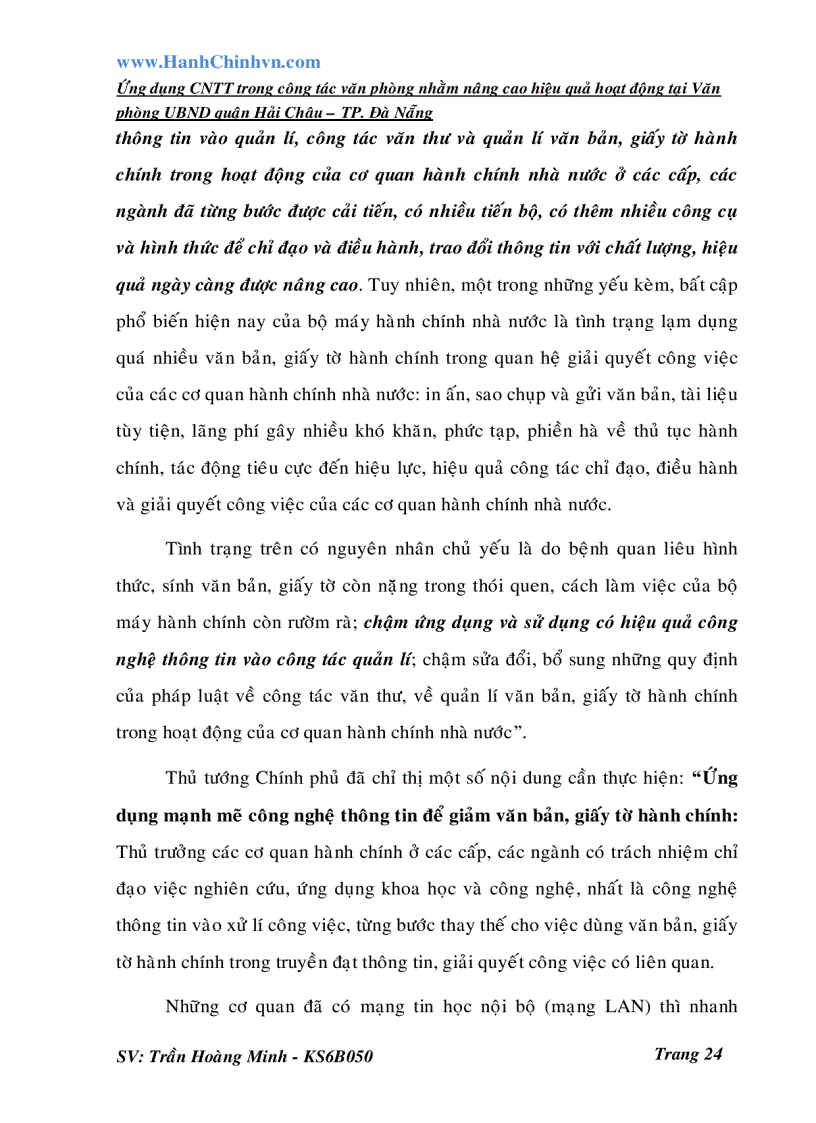 www.HanhChinhvn.com

Ứng dụng CNTT trong công tác văn phòng nhằm nâng cao hiệu quả hoạt động tại Văn phòng UBND quận Hải Châu – TP. Đà Nẵng

thông tin vào quản lí, công tác văn thư và quản lí văn bản, giấy tờ hành chính trong hoạt động của cơ quan hành chính nhà nước ở các cấp, các ngành đã từng bước được cải tiến, có nhiều tiến bộ, có thêm nhiều công cụ và hình thức để chỉ đạo và điều hành, trao đổi thông tin với chất lượng, hiệu quả ngày càng được nâng cao. Tuy nhiên, một trong những yếu kèm, bất cập phổ biến hiện nay của bộ máy hành chính nhà nước là tình trạng lạm dụng quá nhiều văn bản, giấy tờ hành chính trong quan hệ giải quyết công việc của các cơ quan hành chính nhà nước: in ấn, sao chụp và gửi văn bản, tài liệu tùy tiện, lãng phí gây nhiều khó khăn, phức tạp, phiền hà về thủ tục hành chính, tác động tiêu cực đến hiệu lực, hiệu quả công tác chỉ đạo, điều hành và giải quyết công việc của các cơ quan hành chính nhà nước.

Tình trạng trên có nguyên nhân chủ yếu là do bệnh quan liêu hình thức, sính văn bản, giấy tờ còn nặng trong thói quen, cách làm việc của bộ máy hành chính còn rườm rà; chậm ứng dụng và sử dụng có hiệu quả công nghệ thông tin vào công tác quản lí; chậm sửa đổi, bổ sung những quy định của pháp luật về công tác văn thư, về quản lí văn bản, giấy tờ hành chính trong hoạt động của cơ quan hành chính nhà nước”.

Thủ tướng Chính phủ đã chỉ thị một số nội dung cần thực hiện: “Ứng dụng mạnh mẽ công nghệ thông tin để giảm văn bản, giấy tờ hành chính: Thủ trưởng các cơ quan hành chính ở các cấp, các ngành có trách nhiệm chỉ đạo việc nghiên cứu, ứng dụng khoa học và công nghệ, nhất là công nghệ thông tin vào xử lí công việc, từng bước thay thế cho việc dùng văn bản, giấy tờ hành chính trong truyền đạt thông tin, giải quyết công việc có liên quan.

Những cơ quan đã có mạng tin học nội bộ (mạng LAN) thì nhanh

SV: Trần Hoàng Minh - KS6B050

Trang 24